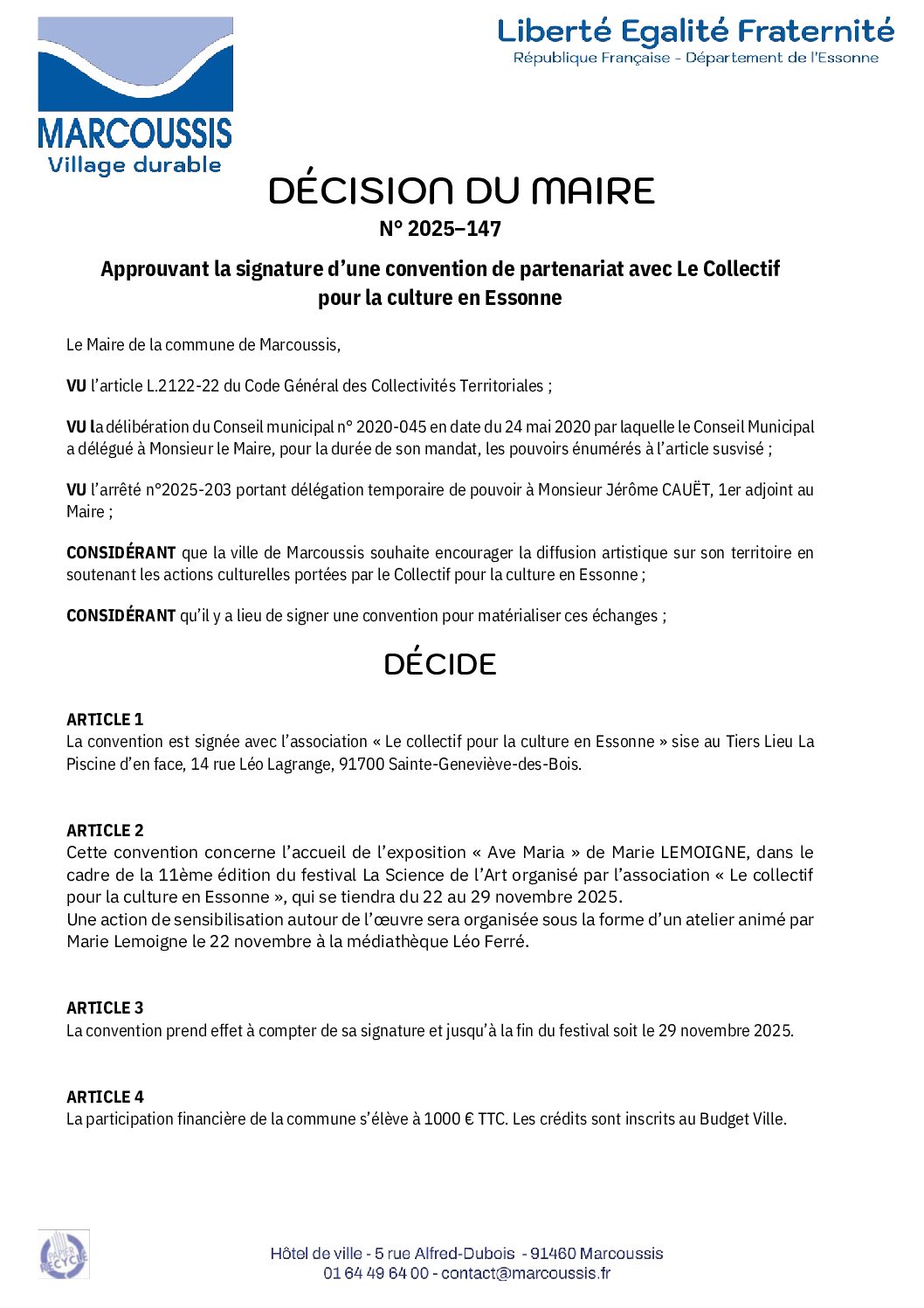 MARCOUSSIS
Village durable

Liberté Egalité Fraternité
République Française - Département de l'Essonne

DÉCISION DU MAIRE
N° 2025–147

Approuvant la signature d'une convention de partenariat avec Le Collectif pour la culture en Essonne

Le Maire de la commune de Marcoussis,

VU l'article L.2122-22 du Code Général des Collectivités Territoriales ;

VU la délibération du Conseil municipal n° 2020-045 en date du 24 mai 2020 par laquelle le Conseil Municipal a délégué à Monsieur le Maire, pour la durée de son mandat, les pouvoirs énumérés à l'article susvisé ;

VU l'arrêté n°2025-203 portant délégation temporaire de pouvoir à Monsieur Jérôme CAUËT, 1er adjoint au Maire ;

CONSIDÉRANT que la ville de Marcoussis souhaite encourager la diffusion artistique sur son territoire en soutenant les actions culturelles portées par le Collectif pour la culture en Essonne ;

CONSIDÉRANT qu'il y a lieu de signer une convention pour matérialiser ces échanges ;

DÉCIDE

ARTICLE 1
La convention est signée avec l'association « Le collectif pour la culture en Essonne » sise au Tiers Lieu La Piscine d'en face, 14 rue Léo Lagrange, 91700 Sainte-Geneviève-des-Bois.

ARTICLE 2
Cette convention concerne l'accueil de l'exposition « Ave Maria » de Marie LEMOIGNE, dans le cadre de la 11ème édition du festival La Science de l'Art organisé par l'association « Le collectif pour la culture en Essonne », qui se tiendra du 22 au 29 novembre 2025.
Une action de sensibilisation autour de l'œuvre sera organisée sous la forme d'un atelier animé par Marie Lemoigne le 22 novembre à la médiathèque Léo Ferré.

ARTICLE 3
La convention prend effet à compter de sa signature et jusqu'à la fin du festival soit le 29 novembre 2025.

ARTICLE 4
La participation financière de la commune s'élève à 1000 € TTC. Les crédits sont inscrits au Budget Ville.

PAPIER RECYCLÉ

Hôtel de ville - 5 rue Alfred-Dubois - 91460 Marcoussis
01 64 49 64 00 - contact@marcoussis.fr